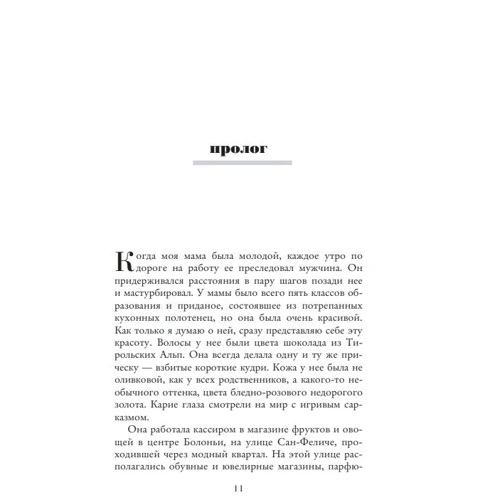 пролог

Когда моя мама была молодой, каждое утро по дороге на работу ее преследовал мужчина. Он придерживался расстояния в пару шагов позади нее и мастурбировал. У мамы было всего пять классов образования и приданое, состоявшее из потрепанных кухонных полотенец, но она была очень красивой. Как только я думаю о ней, сразу представляю себе эту красоту. Волосы у нее были цвета шоколада из Тирольских Альп. Она всегда делала одну и ту же прическу — взбитые короткие кудри. Кожа у нее была не оливковой, как у всех родственников, а какого-то необычного оттенка, цвета бледно-розового недорогого золота. Карие глаза смотрели на мир с игривым сарказмом.

Она работала кассиром в магазине фруктов и овощей в центре Болоньи, на улице Сан-Феличе, проходившей через модный квартал. На этой улице располагались обувные и ювелирные магазины, парфю-

11